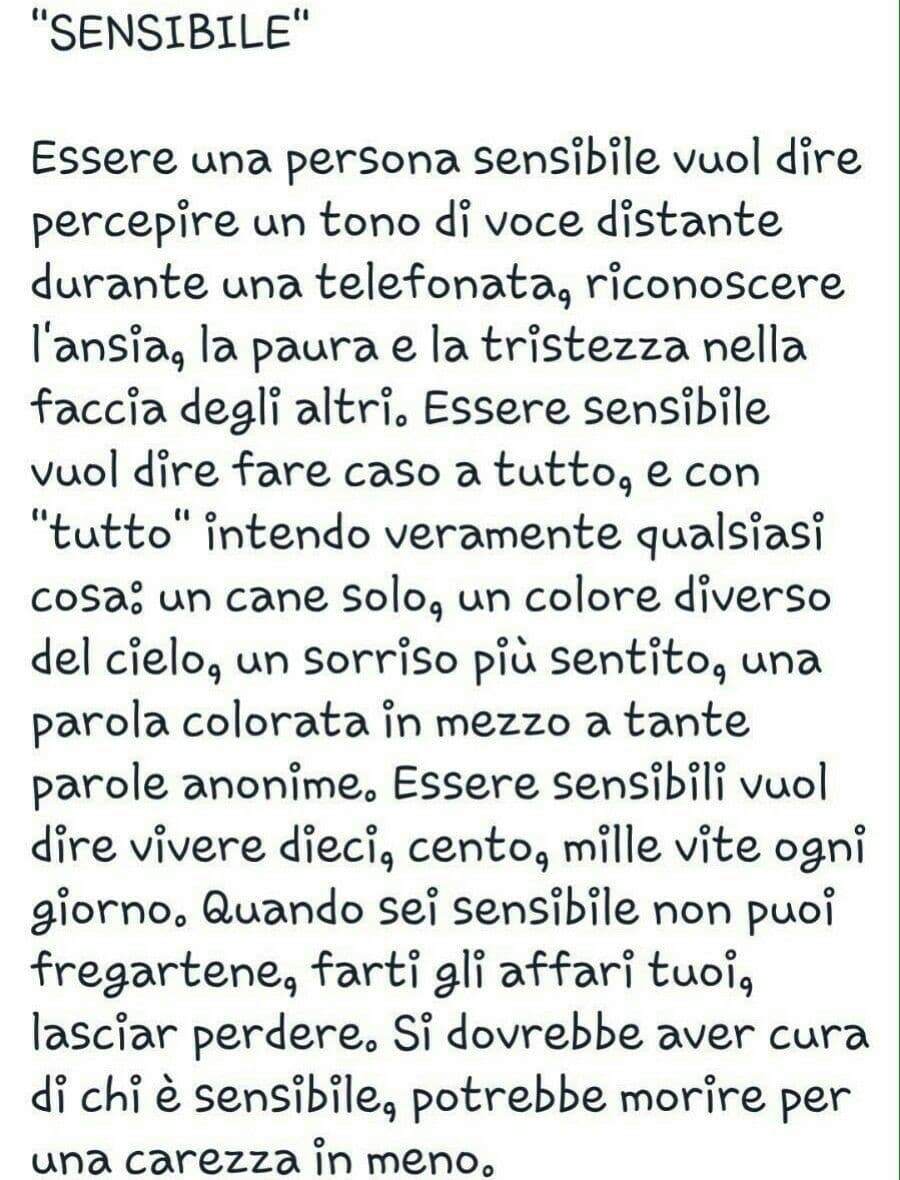 "SENSIBILE"

Essere una persona sensibile vuol dire percepire un tono di voce distante durante una telefonata, riconoscere l'ansia, la paura e la tristezza nella faccia degli altri. Essere sensibile vuol dire fare caso a tutto, e con "tutto" intendo veramente qualsiasi cosa: un cane solo, un colore diverso del cielo, un sorriso più sentito, una parola colorata in mezzo a tante parole anonime. Essere sensibili vuol dire vivere dieci, cento, mille vite ogni giorno. Quando sei sensibile non puoi fregartene, farti gli affari tuoi, lasciar perdere. Si dovrebbe aver cura di chi è sensibile, potrebbe morire per una carezza in meno.